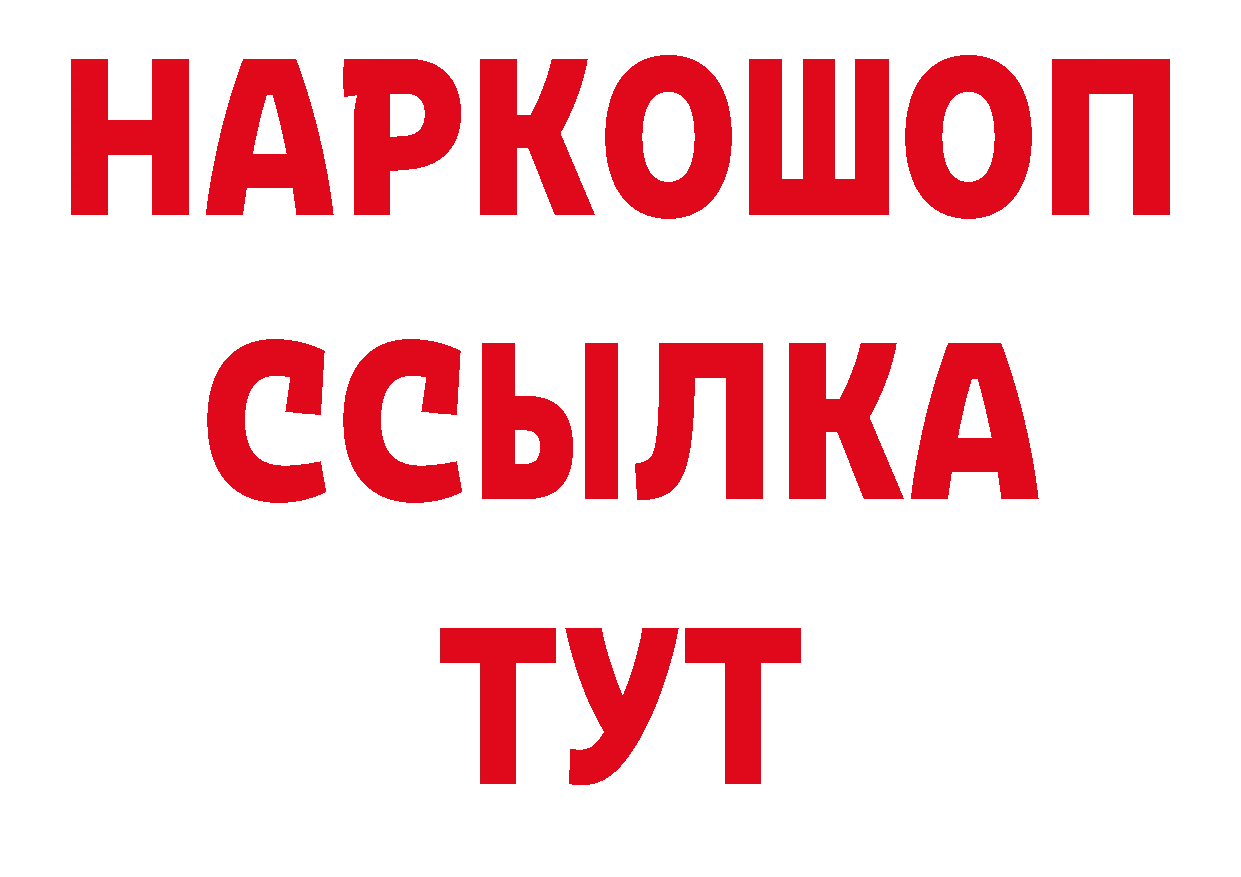 НАРКОШОП
ССЫЛКА
ТУТ